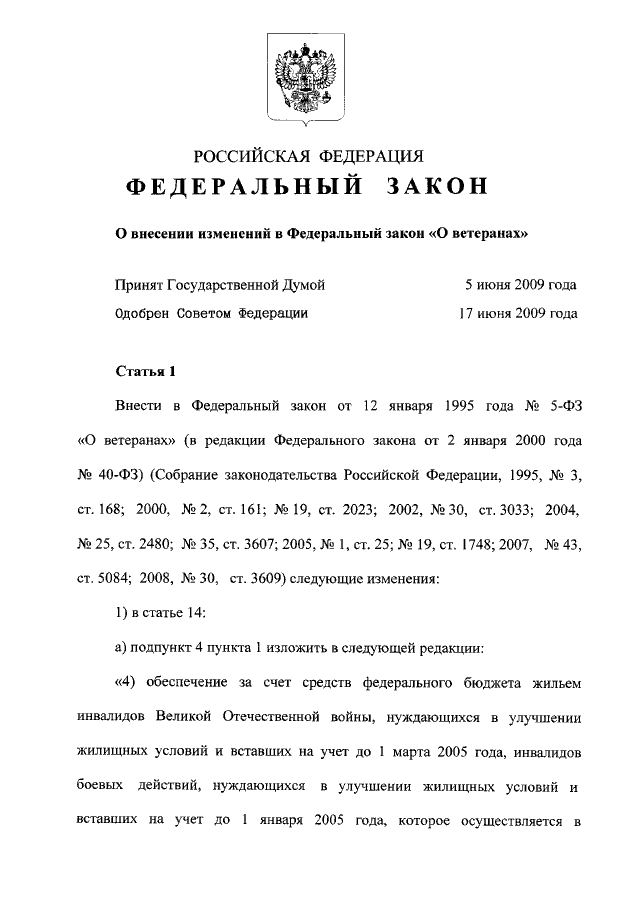 РОССИЙСКАЯ ФЕДЕРАЦИЯ
ФЕДЕРАЛЬНЫЙ ЗАКОН

О внесении изменений в Федеральный закон «О ветеранах»

Принят Государственной Думой 5 июня 2009 года
Одобрен Советом Федерации 17 июня 2009 года

Статья 1

Внести в Федеральный закон от 12 января 1995 года № 5-ФЗ «О ветеранах» (в редакции Федерального закона от 2 января 2000 года № 40-ФЗ) (Собрание законодательства Российской Федерации, 1995, № 3, ст. 168; 2000, № 2, ст. 161; № 19, ст. 2023; 2002, № 30, ст. 3033; 2004, № 25, ст. 2480; № 35, ст. 3607; 2005, № 1, ст. 25; № 19, ст. 1748; 2007, № 43, ст. 5084; 2008, № 30, ст. 3609) следующие изменения:

1) в статье 14:

а) подпункт 4 пункта 1 изложить в следующей редакции:

«4) обеспечение за счет средств федерального бюджета жильем инвалидов Великой Отечественной войны, нуждающихся в улучшении жилищных условий и вставших на учет до 1 марта 2005 года, инвалидов боевых действий, нуждающихся в улучшении жилищных условий и вставших на учет до 1 января 2005 года, которое осуществляется в